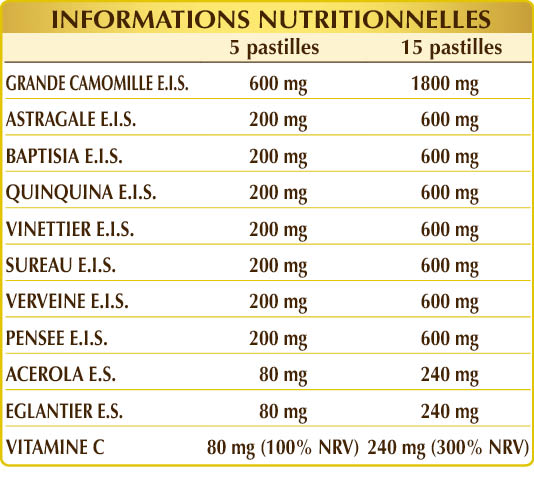 INFORMATIONS NUTRITIONNELLES

| | 5 pastilles | 15 pastilles |
|---|---|---|
| GRANDE CAMOMILLE E.I.S. | 600 mg | 1800 mg |
| ASTRAGALE E.I.S. | 200 mg | 600 mg |
| BAPTISIA E.I.S. | 200 mg | 600 mg |
| QUINQUINA E.I.S. | 200 mg | 600 mg |
| VINETTIER E.I.S. | 200 mg | 600 mg |
| SUREAU E.I.S. | 200 mg | 600 mg |
| VERVEINE E.I.S. | 200 mg | 600 mg |
| PENSEE E.I.S. | 200 mg | 600 mg |
| ACEROLA E.S. | 80 mg | 240 mg |
| EGLANTIER E.S. | 80 mg | 240 mg |
| VITAMINE C | 80 mg (100% NRV) | 240 mg (300% NRV) |